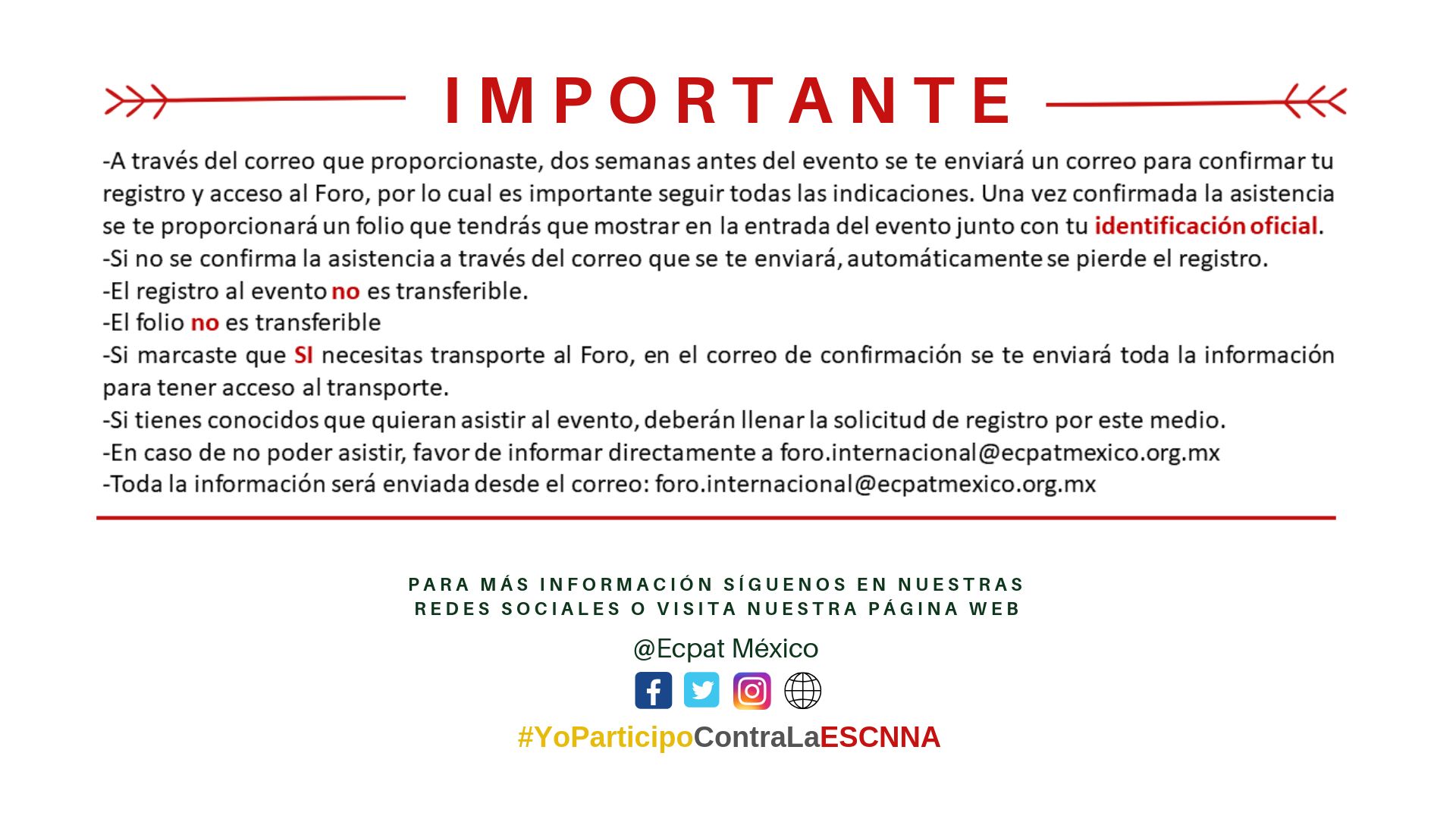 IMPORTANTE

-A través del correo que proporcionaste, dos semanas antes del evento se te enviará un correo para confirmar tu registro y acceso al Foro, por lo cual es importante seguir todas las indicaciones. Una vez confirmada la asistencia se te proporcionará un folio que tendrás que mostrar en la entrada del evento junto con tu identificación oficial.

-Si no se confirma la asistencia a través del correo que se te enviará, automáticamente se pierde el registro.

-El registro al evento no es transferible.

-El folio no es transferible

-Si marcaste que SI necesitas transporte al Foro, en el correo de confirmación se te enviará toda la información para tener acceso al transporte.

-Si tienes conocidos que quieran asistir al evento, deberán llenar la solicitud de registro por este medio.

-En caso de no poder asistir, favor de informar directamente a foro.internacional@ecpatmexico.org.mx

-Toda la información será enviada desde el correo: foro.internacional@ecpatmexico.org.mx

PARA MÁS INFORMACIÓN SÍGUENOS EN NUESTRAS REDES SOCIALES O VISITA NUESTRA PÁGINA WEB

@Ecpat México

#YoParticipoContraLaESCNNA